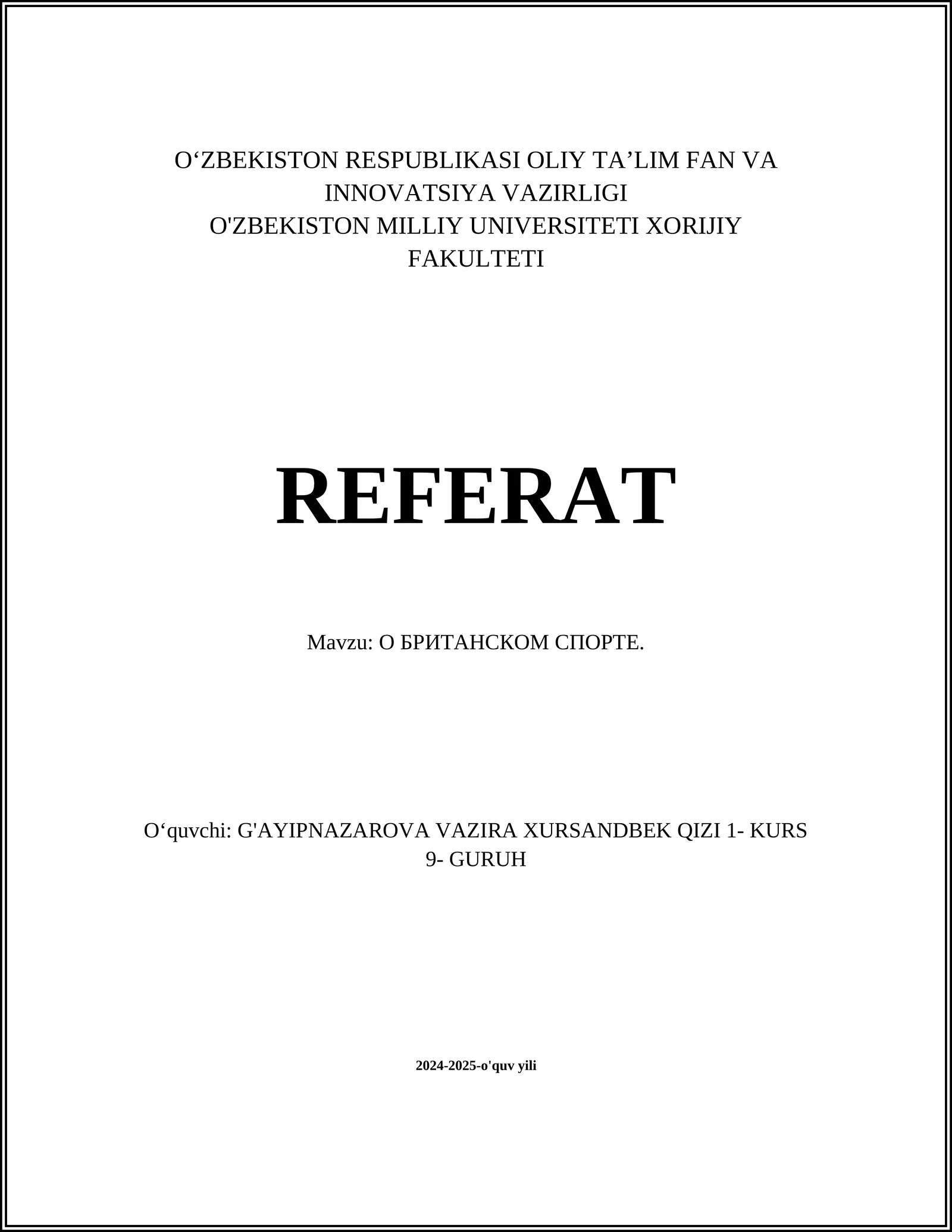 O‘ZBEKISTON RESPUBLIKASI OLIY TA’LIM FAN VA INNOVATSIYA VAZIRLIGI
O'ZBEKISTON MILLIY UNIVERSITETI XORIJIY FAKULTETI

REFERAT

Mavzu: О БРИТАНСКОМ СПОРТЕ.

O‘quvchi: G'AYIPNAZAROVA VAZIRA XURSANDBEK QIZI 1- KURS 9- GURUH

2024-2025-o'quv yili